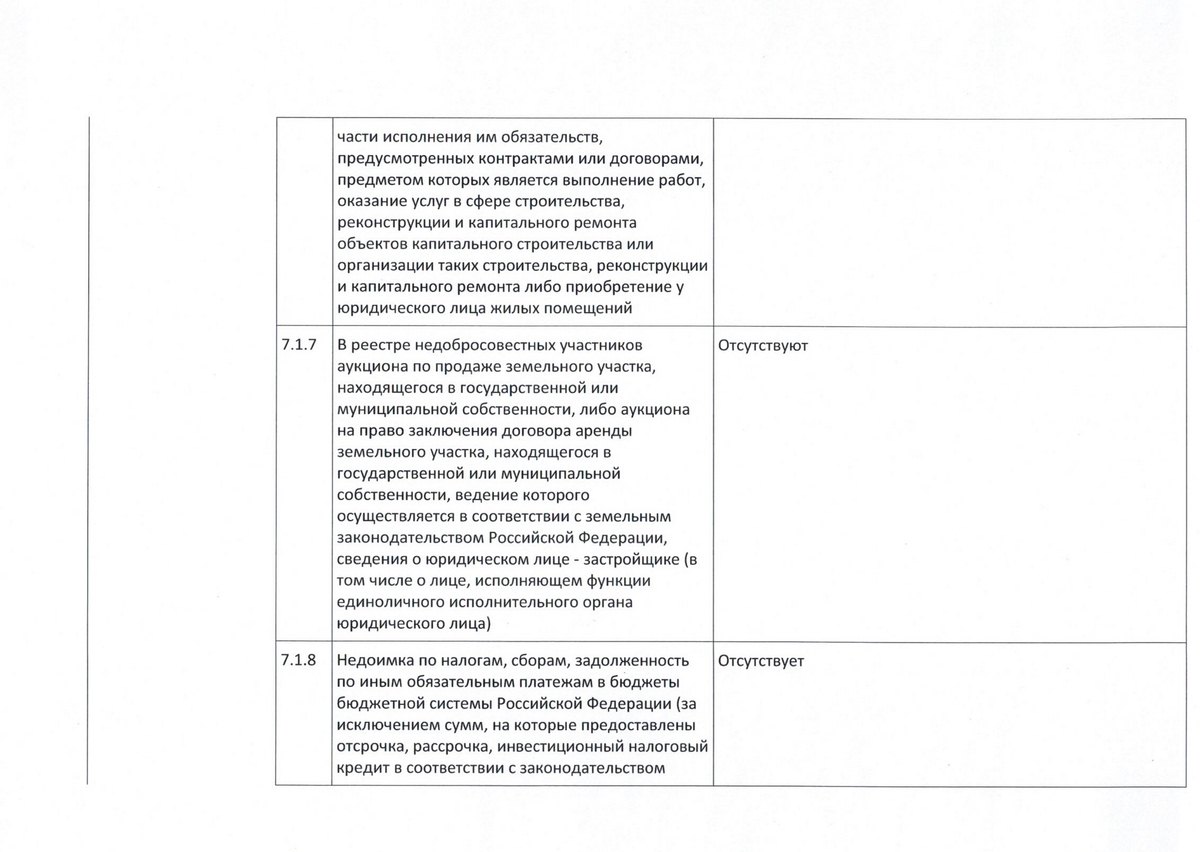 | | | |
|---|---|---|
| | части исполнения им обязательств, предусмотренных контрактами или договорами, предметом которых является выполнение работ, оказание услуг в сфере строительства, реконструкции и капитального ремонта объектов капитального строительства или организации таких строительства, реконструкции и капитального ремонта либо приобретение у юридического лица жилых помещений | |
| 7.1.7 | В реестре недобросовестных участников аукциона по продаже земельного участка, находящегося в государственной или муниципальной собственности, либо аукциона на право заключения договора аренды земельного участка, находящегося в государственной или муниципальной собственности, ведение которого осуществляется в соответствии с земельным законодательством Российской Федерации, сведения о юридическом лице - застройщике (в том числе о лице, исполняющем функции единоличного исполнительного органа юридического лица) | Отсутствуют |
| 7.1.8 | Недоимка по налогам, сборам, задолженность по иным обязательным платежам в бюджеты бюджетной системы Российской Федерации (за исключением сумм, на которые предоставлены отсрочка, рассрочка, инвестиционный налоговый кредит в соответствии с законодательством | Отсутствует |